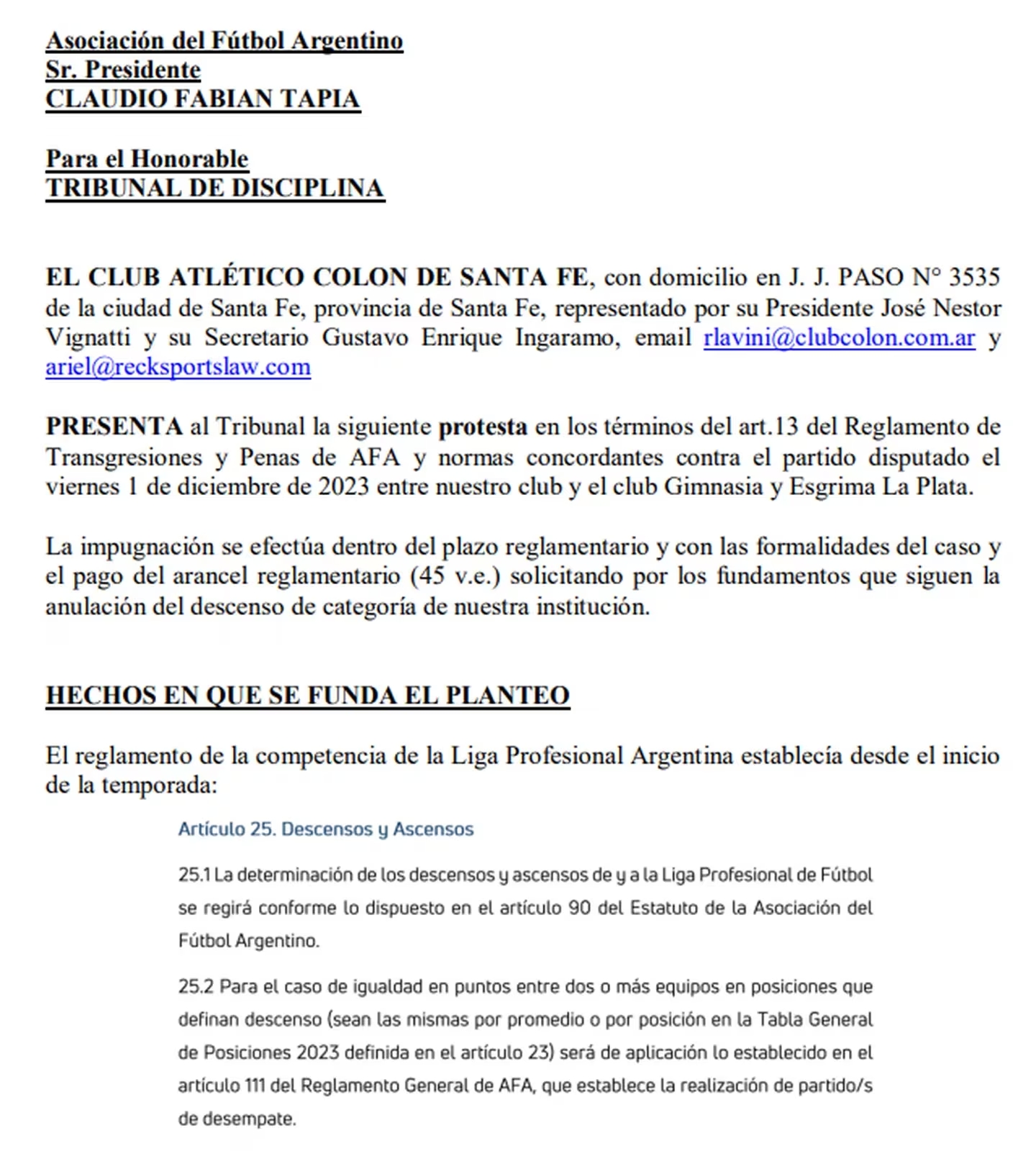 Asociación del Fútbol Argentino
Sr. Presidente
CLAUDIO FABIAN TAPIA

Para el Honorable
TRIBUNAL DE DISCIPLINA

EL CLUB ATLÉTICO COLON DE SANTA FE, con domicilio en J. J. PASO N° 3535 de la ciudad de Santa Fe, provincia de Santa Fe, representado por su Presidente José Nestor Vignatti y su Secretario Gustavo Enrique Ingaramo, email rlavini@clubcolon.com.ar y ariel@recksportslaw.com

PRESENTA al Tribunal la siguiente protesta en los términos del art.13 del Reglamento de Transgresiones y Penas de AFA y normas concordantes contra el partido disputado el viernes 1 de diciembre de 2023 entre nuestro club y el club Gimnasia y Esgrima La Plata.

La impugnación se efectúa dentro del plazo reglamentario y con las formalidades del caso y el pago del arancel reglamentario (45 v.e.) solicitando por los fundamentos que siguen la anulación del descenso de categoría de nuestra institución.

HECHOS EN QUE SE FUNDA EL PLANTEO

El reglamento de la competencia de la Liga Profesional Argentina establecía desde el inicio de la temporada:

Artículo 25. Descensos y Ascensos

25.1 La determinación de los descensos y ascensos de y a la Liga Profesional de Fútbol se regirá conforme lo dispuesto en el artículo 90 del Estatuto de la Asociación del Fútbol Argentino.

25.2 Para el caso de igualdad en puntos entre dos o más equipos en posiciones que definan descenso (sean las mismas por promedio o por posición en la Tabla General de Posiciones 2023 definida en el artículo 23) será de aplicación lo establecido en el artículo 111 del Reglamento General de AFA, que establece la realización de partido/s de desempate.